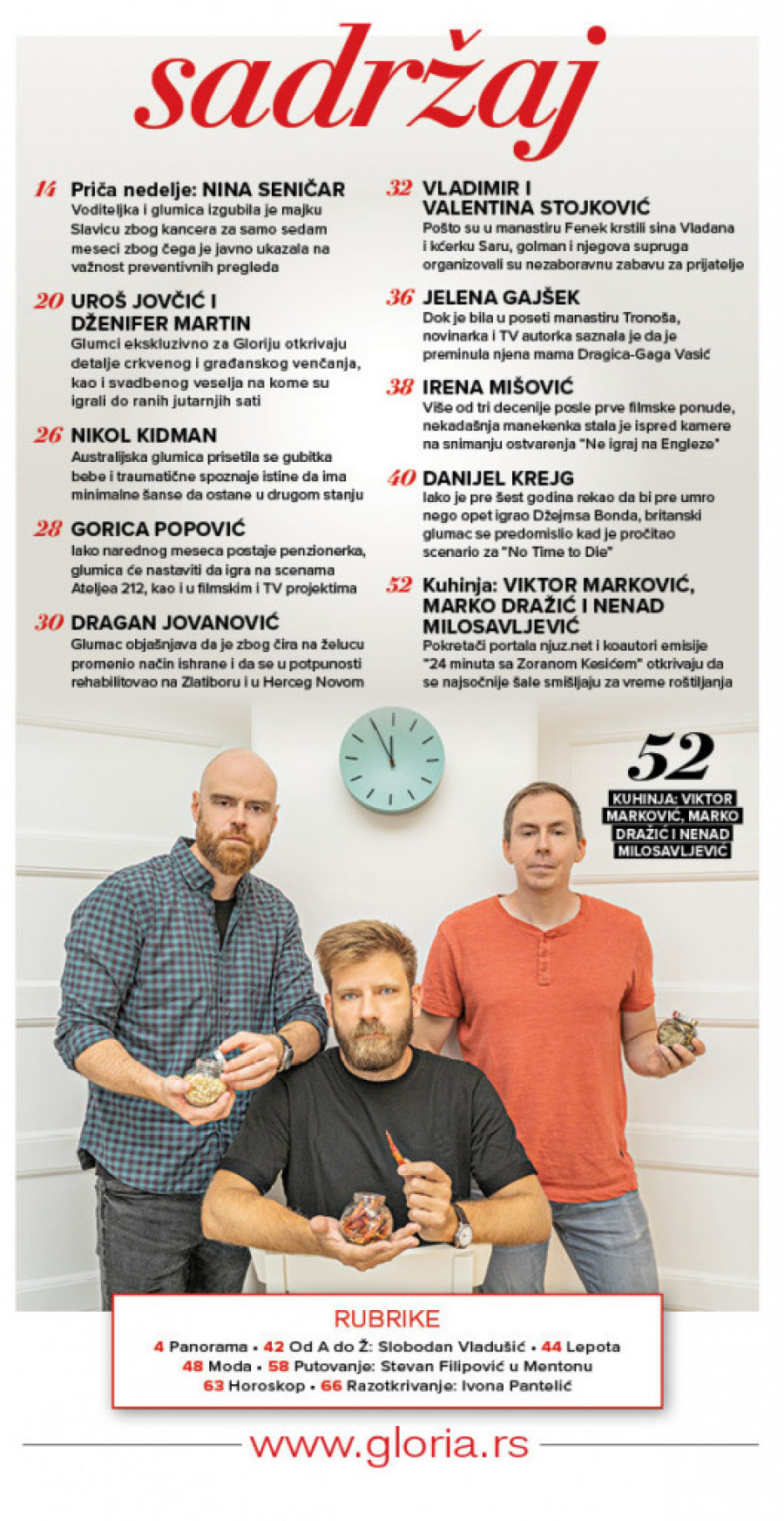 sadržaj

14 Priča nedelje: NINA SENIČAR
Voditeljka i glumica izgubila je majku Slavicu zbog kancera za samo sedam meseci zbog čega je javno ukazala na važnost preventivnih pregleda

20 UROŠ JOVČIĆ I DŽENIFER MARTIN
Glumci ekskluzivno za Gloriju otkrivaju detalje crkvenog i građanskog venčanja, kao i svadbenog veselja na kome su igrali do ranih jutarnjih sati

26 NIKOL KIDMAN
Australijska glumica prisetila se gubitka bebe i traumatične spoznaje istine da ima minimalne šanse da ostane u drugom stanju

28 GORICA POPOVIĆ
Iako narednog meseca postaje penzionerka, glumica će nastaviti da igra na scenama Ateljea 212, kao i u filmskim i TV projektima

30 DRAGAN JOVANOVIĆ
Glumac objašnjava da je zbog čira na želucu promenio način ishrane i da se u potpunosti rehabilitovao na Zlatiboru i u Herceg Novom

32 VLADIMIR I VALENTINA STOJKOVIĆ
Pošto su u manastiru Fenek krstili sina Vladana i kćerku Saru, golman i njegova supruga organizovali su nezaboravnu zabavu za prijatelje

36 JELENA GAJŠEK
Dok je bila u poseti manastiru Tronoša, novinarka i TV autorka saznala je da je preminula njena mama Dragica-Gaga Vasić

38 IRENA MIŠOVIĆ
Više od tri decenije posle prve filmske ponude, nekadašnja manekenka stala je ispred kamere na snimanju ostvarenja "Ne igraj na Engleze"

40 DANIJEL KREJG
Iako je pre šest godina rekao da bi pre umro nego opet igrao Džejmsa Bonda, britanski glumac se predomislio kad je pročitao scenario za "No Time to Die"

52 Kuhinja: VIKTOR MARKOVIĆ, MARKO DRAŽIĆ I NENAD MILOSAVLJEVIĆ
Pokretači portala njuz.net i koautori emisije "24 minuta sa Zoranom Kesićem" otkrivaju da se najsočnije šale smišljaju za vreme roštiljanja

52
KUHINJA: VIKTOR MARKOVIĆ, MARKO DRAŽIĆ I NENAD MILOSAVLJEVIĆ

RUBRIKE
4 Panorama • 42 Od A do Ž: Slobodan Vladušić • 44 Lepota
48 Moda • 58 Putovanje: Stevan Filipović u Mentonu
63 Horoskop • 66 Razotkrivanje: Ivona Pantelić

www.gloria.rs